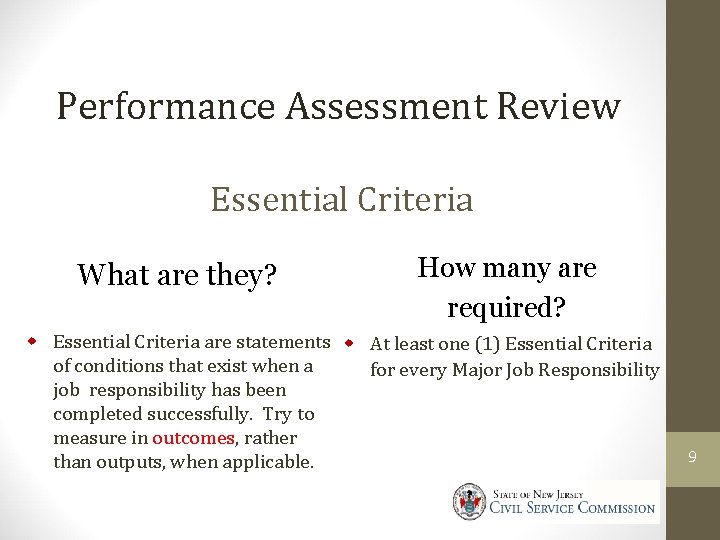 Performance Assessment Review

Essential Criteria

What are they?

• Essential Criteria are statements of conditions that exist when a job responsibility has been completed successfully. Try to measure in outcomes, rather than outputs, when applicable.

How many are required?

• At least one (1) Essential Criteria for every Major Job Responsibility

9

State of New Jersey
Civil Service Commission